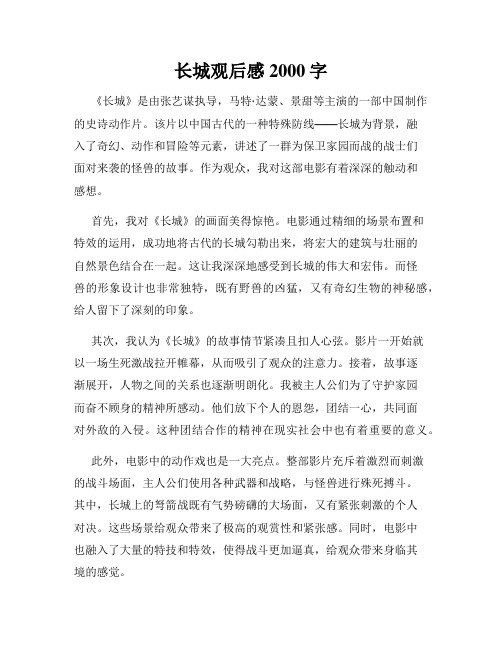 长城观后感 2000 字

《长城》是由张艺谋执导，马特·达蒙、景甜等主演的一部中国制作的史诗动作片。该片以中国古代的一种特殊防线——长城为背景，融入了奇幻、动作和冒险等元素，讲述了一群为保卫家园而战的战士们面对来袭的怪兽的故事。作为观众，我对这部电影有着深深的触动和感想。

首先，我对《长城》的画面美得惊艳。电影通过精细的场景布置和特效的运用，成功地将古代的长城勾勒出来，将宏大的建筑与壮丽的自然景色结合在一起。这让我深深地感受到长城的伟大和宏伟。而怪兽的形象设计也非常独特，既有野兽的凶猛，又有奇幻生物的神秘感，给人留下了深刻的印象。

其次，我认为《长城》的故事情节紧凑且扣人心弦。影片一开始就以一场生死激战拉开帷幕，从而吸引了观众的注意力。接着，故事逐渐展开，人物之间的关系也逐渐明朗化。我被主人公们为了守护家园而奋不顾身的精神所感动。他们放下个人的恩怨，团结一心，共同面对外敌的入侵。这种团结合作的精神在现实社会中也有着重要的意义。

此外，电影中的动作戏也是一大亮点。整部影片充斥着激烈而刺激的战斗场面，主人公们使用各种武器和战略，与怪兽进行殊死搏斗。其中，长城上的弩箭战既有气势磅礴的大场面，又有紧张刺激的个人对决。这些场景给观众带来了极高的观赏性和紧张感。同时，电影中也融入了大量的特技和特效，使得战斗更加逼真，给观众带来身临其境的感觉。